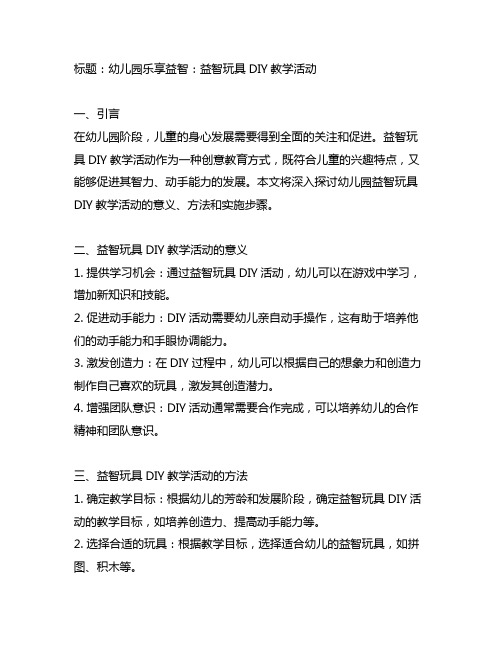 标题：幼儿园乐享益智：益智玩具 DIY 教学活动

一、引言
在幼儿园阶段，儿童的身心发展需要得到全面的关注和促进。益智玩具 DIY 教学活动作为一种创意教育方式，既符合儿童的兴趣特点，又能够促进其智力、动手能力的发展。本文将深入探讨幼儿园益智玩具 DIY 教学活动的意义、方法和实施步骤。

二、益智玩具 DIY 教学活动的意义
1. 提供学习机会：通过益智玩具 DIY 活动，幼儿可以在游戏中学习，增加新知识和技能。
2. 促进动手能力：DIY 活动需要幼儿亲自动手操作，这有助于培养他们的动手能力和手眼协调能力。
3. 激发创造力：在 DIY 过程中，幼儿可以根据自己的想象力和创造力制作自己喜欢的玩具，激发其创造潜力。
4. 增强团队意识：DIY 活动通常需要合作完成，可以培养幼儿的合作精神和团队意识。

三、益智玩具 DIY 教学活动的方法
1. 确定教学目标：根据幼儿的芳龄和发展阶段，确定益智玩具 DIY 活动的教学目标，如培养创造力、提高动手能力等。
2. 选择合适的玩具：根据教学目标，选择适合幼儿的益智玩具，如拼图、积木等。